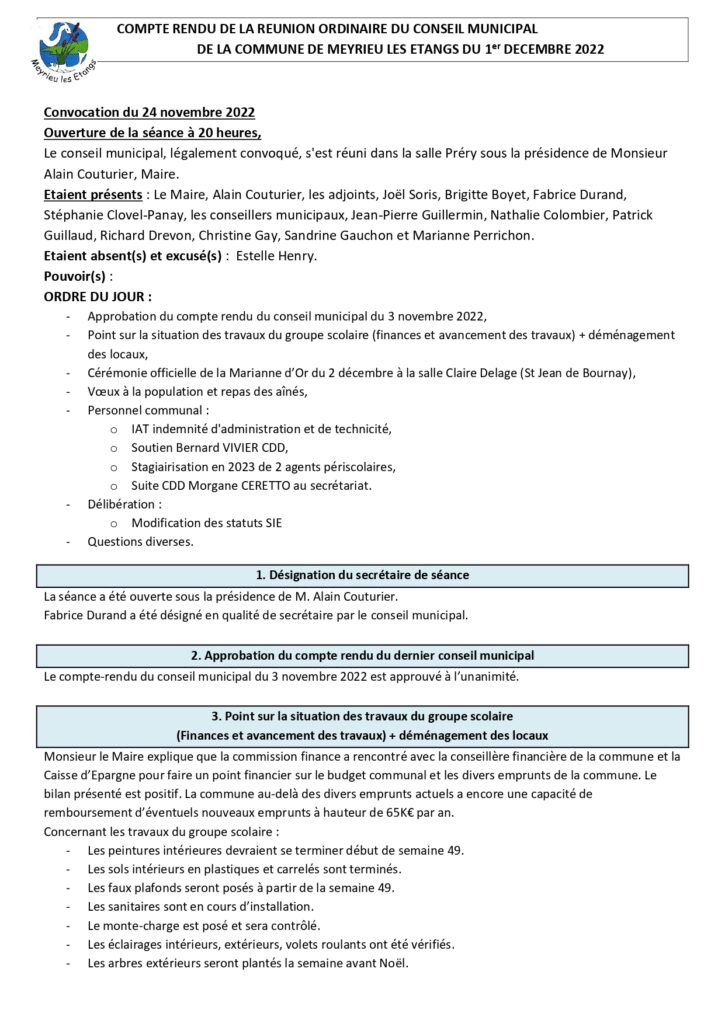 Meyrieu les Etangs

COMPTE RENDU DE LA REUNION ORDINAIRE DU CONSEIL MUNICIPAL
DE LA COMMUNE DE MEYRIEU LES ETANGS DU 1$^{er}$ DECEMBRE 2022

Convocation du 24 novembre 2022
Ouverture de la séance à 20 heures,
Le conseil municipal, légalement convoqué, s'est réuni dans la salle Préry sous la présidence de Monsieur Alain Couturier, Maire.
Etaient présents : Le Maire, Alain Couturier, les adjoints, Joël Soris, Brigitte Boyet, Fabrice Durand, Stéphanie Clovel-Panay, les conseillers municipaux, Jean-Pierre Guillermin, Nathalie Colombier, Patrick Guillaud, Richard Drevon, Christine Gay, Sandrine Gauchon et Marianne Perrichon.
Etaient absent(s) et excusé(s) : Estelle Henry.
Pouvoir(s) :
ORDRE DU JOUR :
- Approbation du compte rendu du conseil municipal du 3 novembre 2022,
- Point sur la situation des travaux du groupe scolaire (finances et avancement des travaux) + déménagement des locaux,
- Cérémonie officielle de la Marianne d'Or du 2 décembre à la salle Claire Delage (St Jean de Bournay),
- Vœux à la population et repas des aînés,
- Personnel communal :
  o IAT indemnité d'administration et de technicité,
  o Soutien Bernard VIVIER CDD,
  o Stagiairisation en 2023 de 2 agents périscolaires,
  o Suite CDD Morgane CERETTO au secrétariat.
- Délibération :
  o Modification des statuts SIE
- Questions diverses.

1. Désignation du secrétaire de séance

La séance a été ouverte sous la présidence de M. Alain Couturier.
Fabrice Durand a été désigné en qualité de secrétaire par le conseil municipal.

2. Approbation du compte rendu du dernier conseil municipal

Le compte-rendu du conseil municipal du 3 novembre 2022 est approuvé à l'unanimité.

3. Point sur la situation des travaux du groupe scolaire
(Finances et avancement des travaux) + déménagement des locaux

Monsieur le Maire explique que la commission finance a rencontré avec la conseillère financière de la commune et la Caisse d'Epargne pour faire un point financier sur le budget communal et les divers emprunts de la commune. Le bilan présenté est positif. La commune au-delà des divers emprunts actuels a encore une capacité de remboursement d'éventuels nouveaux emprunts à hauteur de 65K€ par an.
Concernant les travaux du groupe scolaire :
- Les peintures intérieures devraient se terminer début de semaine 49.
- Les sols intérieurs en plastiques et carrelés sont terminés.
- Les faux plafonds seront posés à partir de la semaine 49.
- Les sanitaires sont en cours d'installation.
- Le monte-charge est posé et sera contrôlé.
- Les éclairages intérieurs, extérieurs, volets roulants ont été vérifiés.
- Les arbres extérieurs seront plantés la semaine avant Noël.